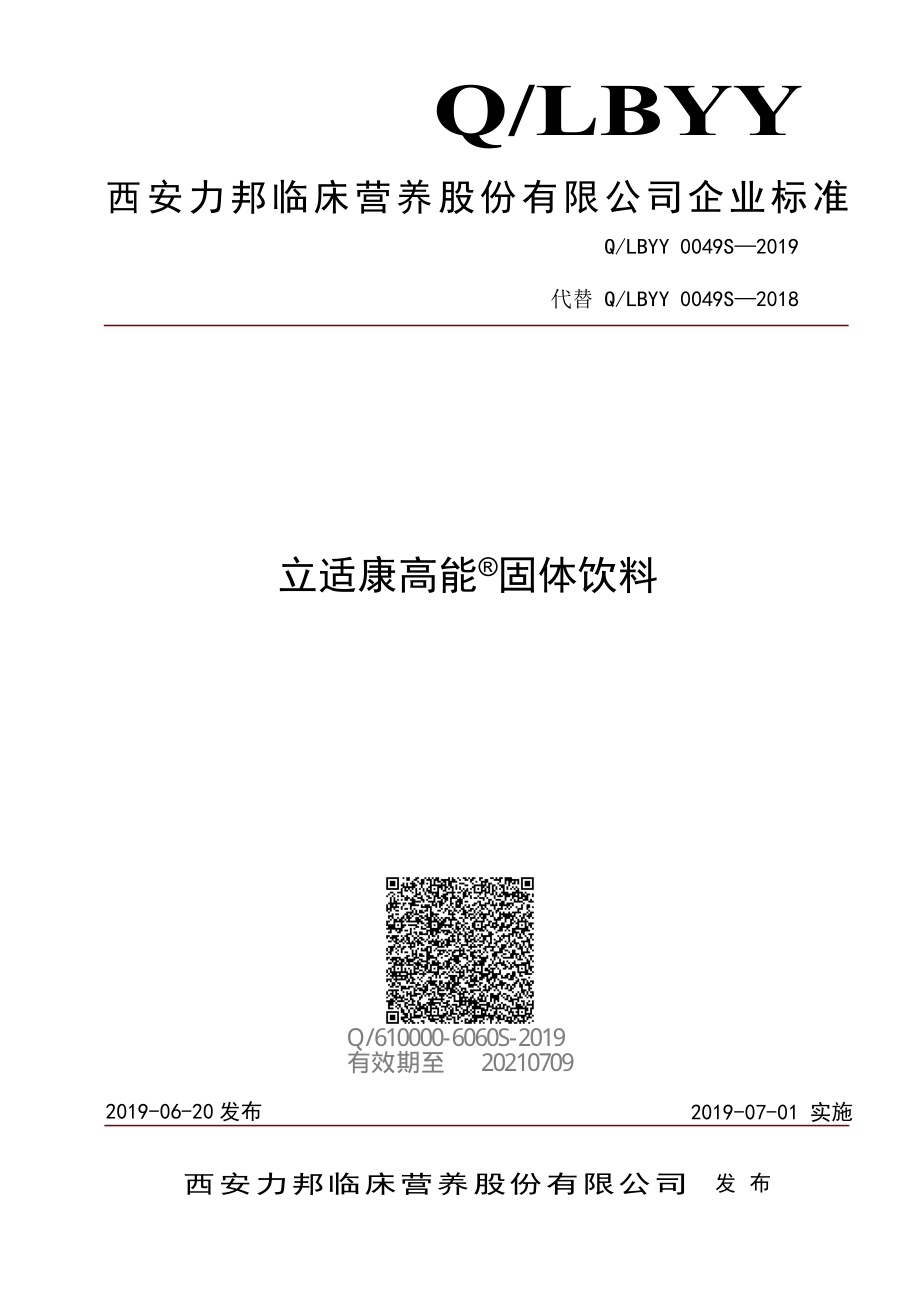 Q/LBYY

西安力邦临床营养股份有限公司企业标准

Q/LBYY 0049S—2019

代替 Q/LBYY 0049S—2018

立适康高能®固体饮料

Q/610000-6060S-2019
有效期至 20210709

2019-06-20 发布

2019-07-01 实施

西安力邦临床营养股份有限公司 发布